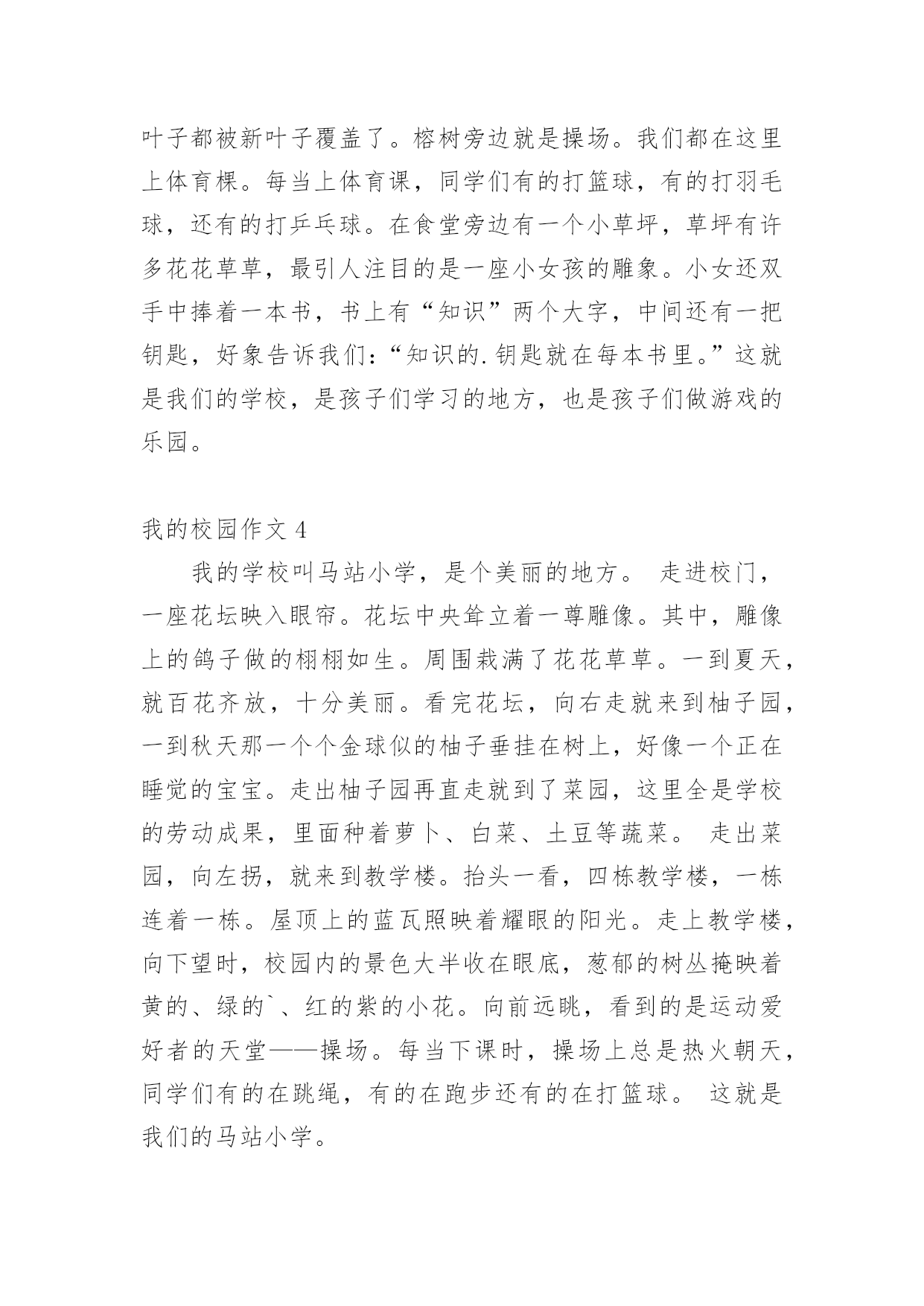 叶子都被新叶子覆盖了。榕树旁边就是操场。我们都在这里上体育棵。每当上体育课，同学们有的打篮球，有的打羽毛球，还有的打乒乓球。在食堂旁边有一个小草坪，草坪有许多花花草草，最引人注目的是一座小女孩的雕象。小女还双手中捧着一本书，书上有“知识”两个大字，中间还有一把钥匙，好象告诉我们：“知识的.钥匙就在每本书里。”这就是我们的学校，是孩子们学习的地方，也是孩子们做游戏的乐园。

我的校园作文 4

我的学校叫马站小学，是个美丽的地方。 走进校门，一座花坛映入眼帘。花坛中央耸立着一尊雕像。其中，雕像上的鸽子做的栩栩如生。周围栽满了花花草草。一到夏天，就百花齐放，十分美丽。看完花坛，向右走就来到柚子园，一到秋天那一个个金球似的柚子垂挂在树上，好像一个正在睡觉的宝宝。走出柚子园再直走就到了菜园，这里全是学校的劳动成果，里面种着萝卜、白菜、土豆等蔬菜。 走出菜园，向左拐，就来到教学楼。抬头一看，四栋教学楼，一栋连着一栋。屋顶上的蓝瓦照映着耀眼的阳光。走上教学楼，向下望时，校园内的景色大半收在眼底，葱郁的树丛掩映着黄的、绿的`、红的紫的小花。向前远眺，看到的是运动爱好者的天堂——操场。每当下课时，操场上总是热火朝天，同学们有的在跳绳，有的在跑步还有的在打篮球。 这就是我们的马站小学。